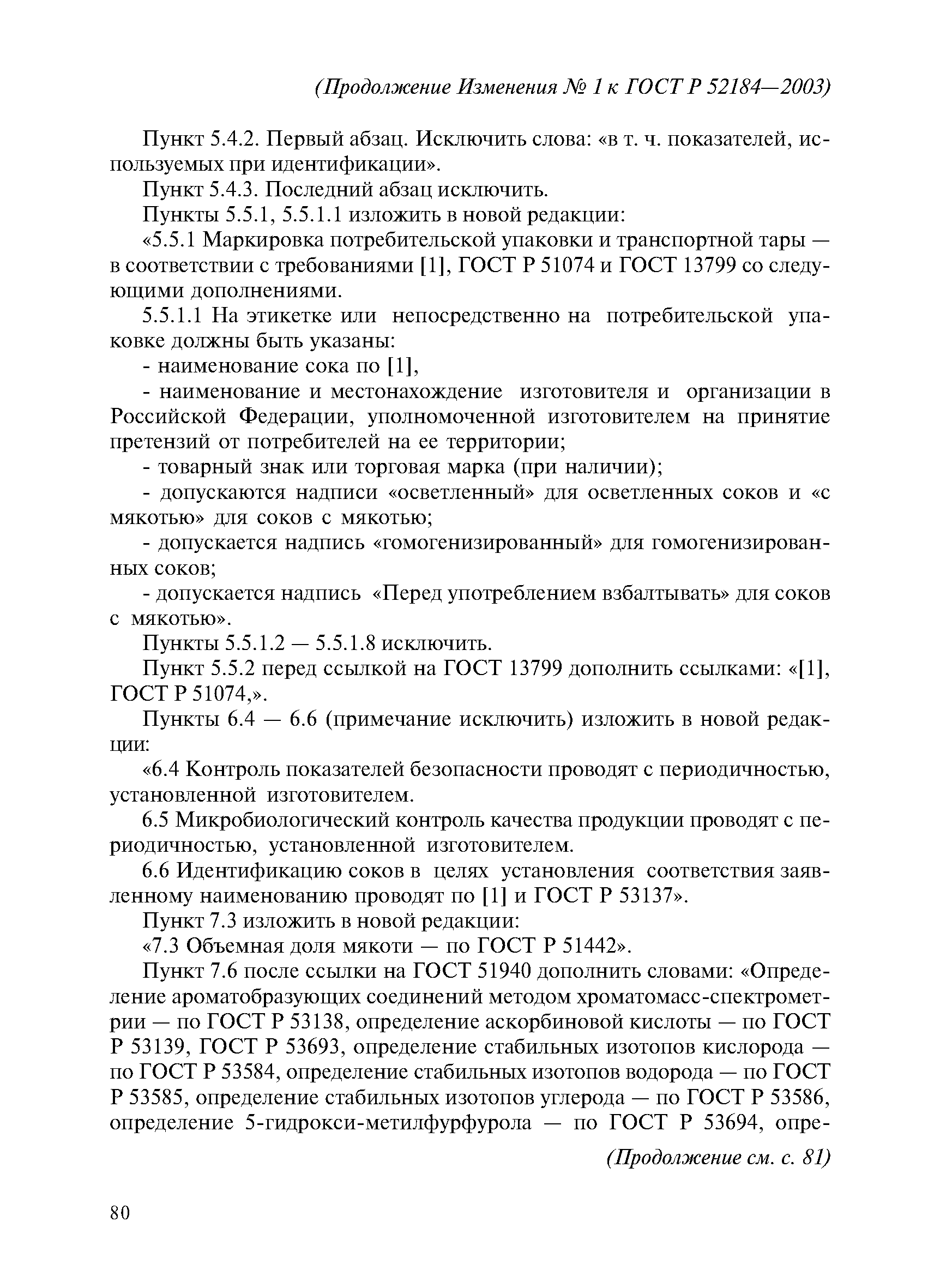 (Продолжение Изменения № 1 к ГОСТ Р 52184—2003)

Пункт 5.4.2. Первый абзац. Исключить слова: «в т. ч. показателей, используемых при идентификации».

Пункт 5.4.3. Последний абзац исключить.

Пункты 5.5.1, 5.5.1.1 изложить в новой редакции:

«5.5.1 Маркировка потребительской упаковки и транспортной тары — в соответствии с требованиями [1], ГОСТ Р 51074 и ГОСТ 13799 со следующими дополнениями.

5.5.1.1 На этикетке или непосредственно на потребительской упаковке должны быть указаны:

- наименование сока по [1],

- наименование и местонахождение изготовителя и организации в Российской Федерации, уполномоченной изготовителем на принятие претензий от потребителей на ее территории;

- товарный знак или торговая марка (при наличии);

- допускаются надписи «осветленный» для осветленных соков и «с мякотью» для соков с мякотью;

- допускается надпись «гомогенизированный» для гомогенизированных соков;

- допускается надпись «Перед употреблением взбалтывать» для соков с мякотью».

Пункты 5.5.1.2 — 5.5.1.8 исключить.

Пункт 5.5.2 перед ссылкой на ГОСТ 13799 дополнить ссылками: «[1], ГОСТ Р 51074,».

Пункты 6.4 — 6.6 (примечание исключить) изложить в новой редакции:

«6.4 Контроль показателей безопасности проводят с периодичностью, установленной изготовителем.

6.5 Микробиологический контроль качества продукции проводят с периодичностью, установленной изготовителем.

6.6 Идентификацию соков в целях установления соответствия заявленному наименованию проводят по [1] и ГОСТ Р 53137».

Пункт 7.3 изложить в новой редакции:

«7.3 Объемная доля мякоти — по ГОСТ Р 51442».

Пункт 7.6 после ссылки на ГОСТ 51940 дополнить словами: «Определение ароматобразующих соединений методом хроматомасс-спектрометрии — по ГОСТ Р 53138, определение аскорбиновой кислоты — по ГОСТ Р 53139, ГОСТ Р 53693, определение стабильных изотопов кислорода — по ГОСТ Р 53584, определение стабильных изотопов водорода — по ГОСТ Р 53585, определение стабильных изотопов углерода — по ГОСТ Р 53586, определение 5-гидрокси-метилфурфурола — по ГОСТ Р 53694, опре-

(Продолжение см. с. 81)

80